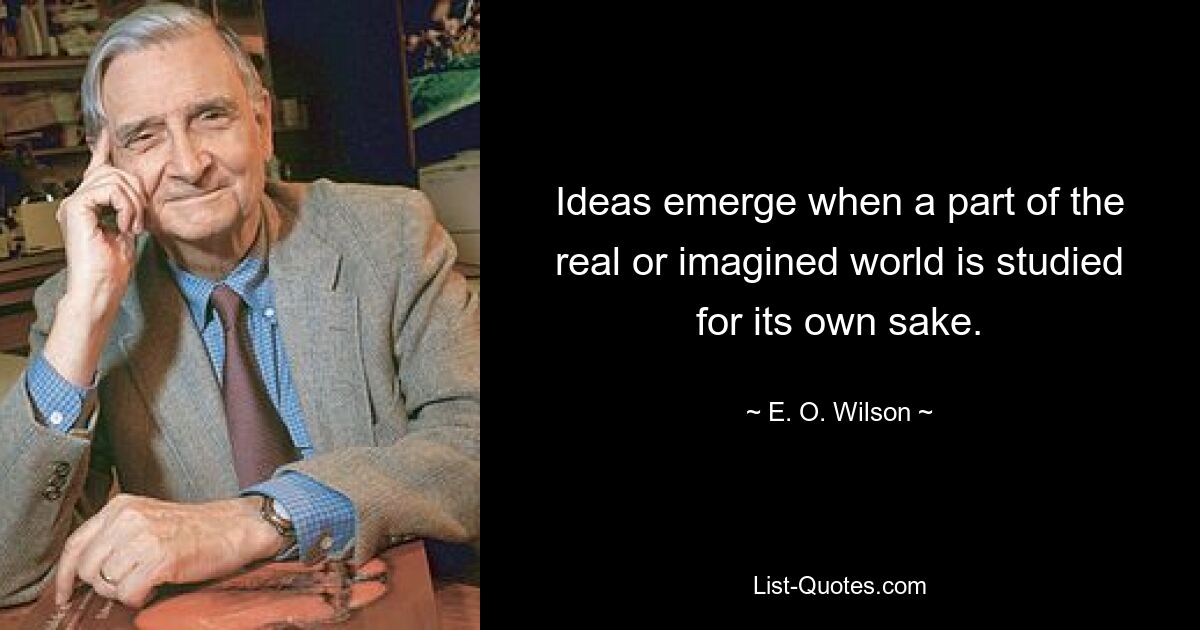 Ideas emerge when a part of the real or imagined world is studied for its own sake.

~ E. O. Wilson ~

List-Quotes.com